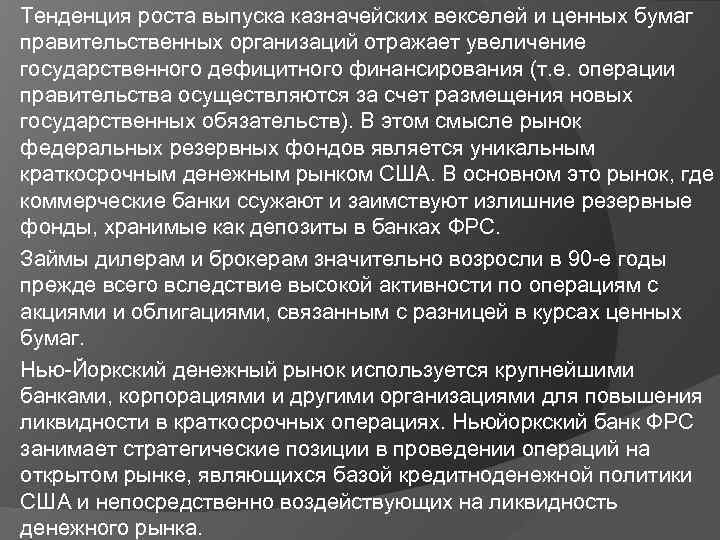 Тенденция роста выпуска казначейских векселей и ценных бумаг правительственных организаций отражает увеличение государственного дефицитного финансирования (т.е. операции правительства осуществляются за счет размещения новых государственных обязательств). В этом смысле рынок федеральных резервных фондов является уникальным краткосрочным денежным рынком США. В основном это рынок, где коммерческие банки ссужают и заимствуют излишние резервные фонды, хранимые как депозиты в банках ФРС.

Займы дилерам и брокерам значительно возросли в 90-е годы прежде всего вследствие высокой активности по операциям с акциями и облигациями, связанным с разницей в курсах ценных бумаг.

Нью-Йоркский денежный рынок используется крупнейшими банками, корпорациями и другими организациями для повышения ликвидности в краткосрочных операциях. Ньюйоркский банк ФРС занимает стратегические позиции в проведении операций на открытом рынке, являющихся базой кредитноденежной политики США и непосредственно воздействующих на ликвидность денежного рынка.